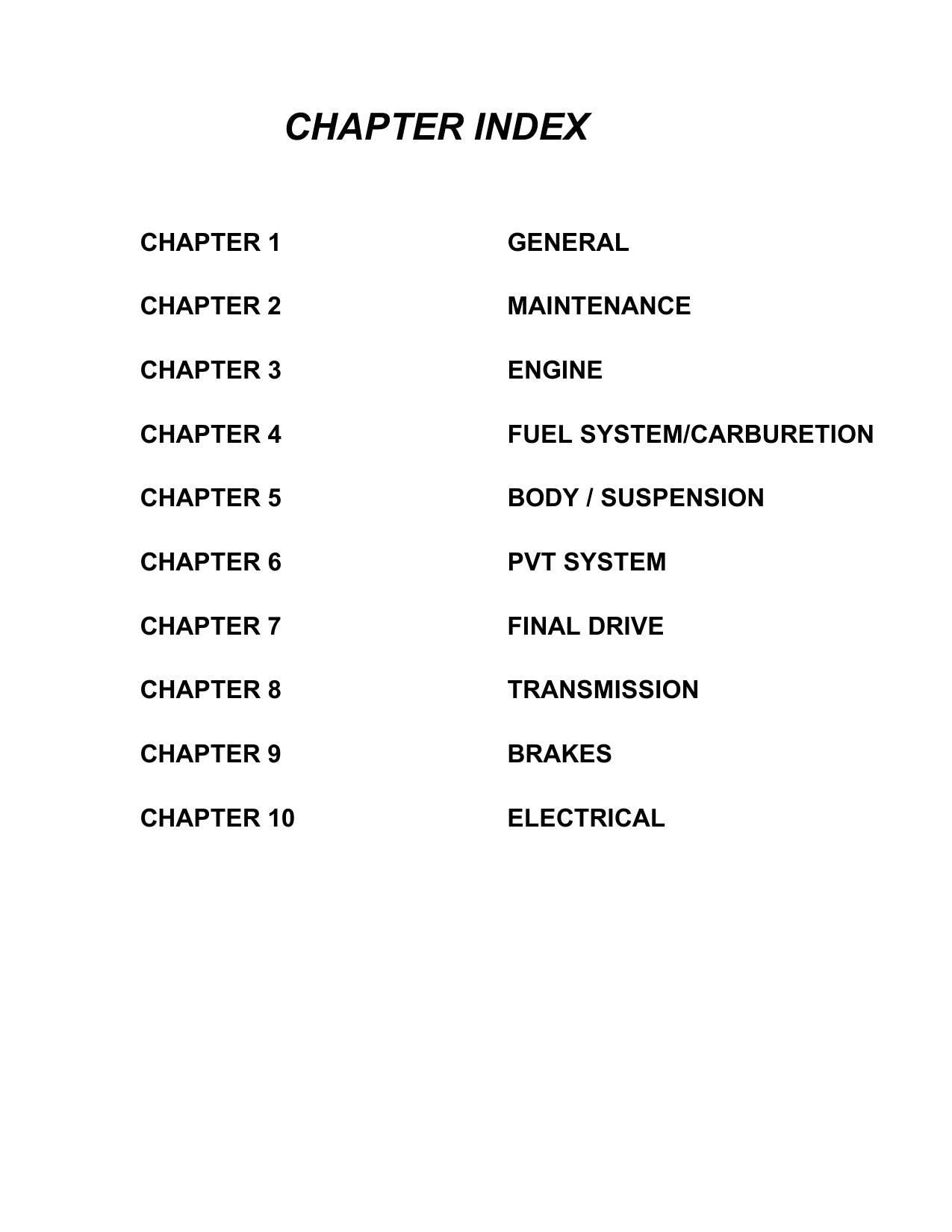 CHAPTER INDEX

CHAPTER 1 GENERAL

CHAPTER 2 MAINTENANCE

CHAPTER 3 ENGINE

CHAPTER 4 FUEL SYSTEM/CARBURETION

CHAPTER 5 BODY / SUSPENSION

CHAPTER 6 PVT SYSTEM

CHAPTER 7 FINAL DRIVE

CHAPTER 8 TRANSMISSION

CHAPTER 9 BRAKES

CHAPTER 10 ELECTRICAL